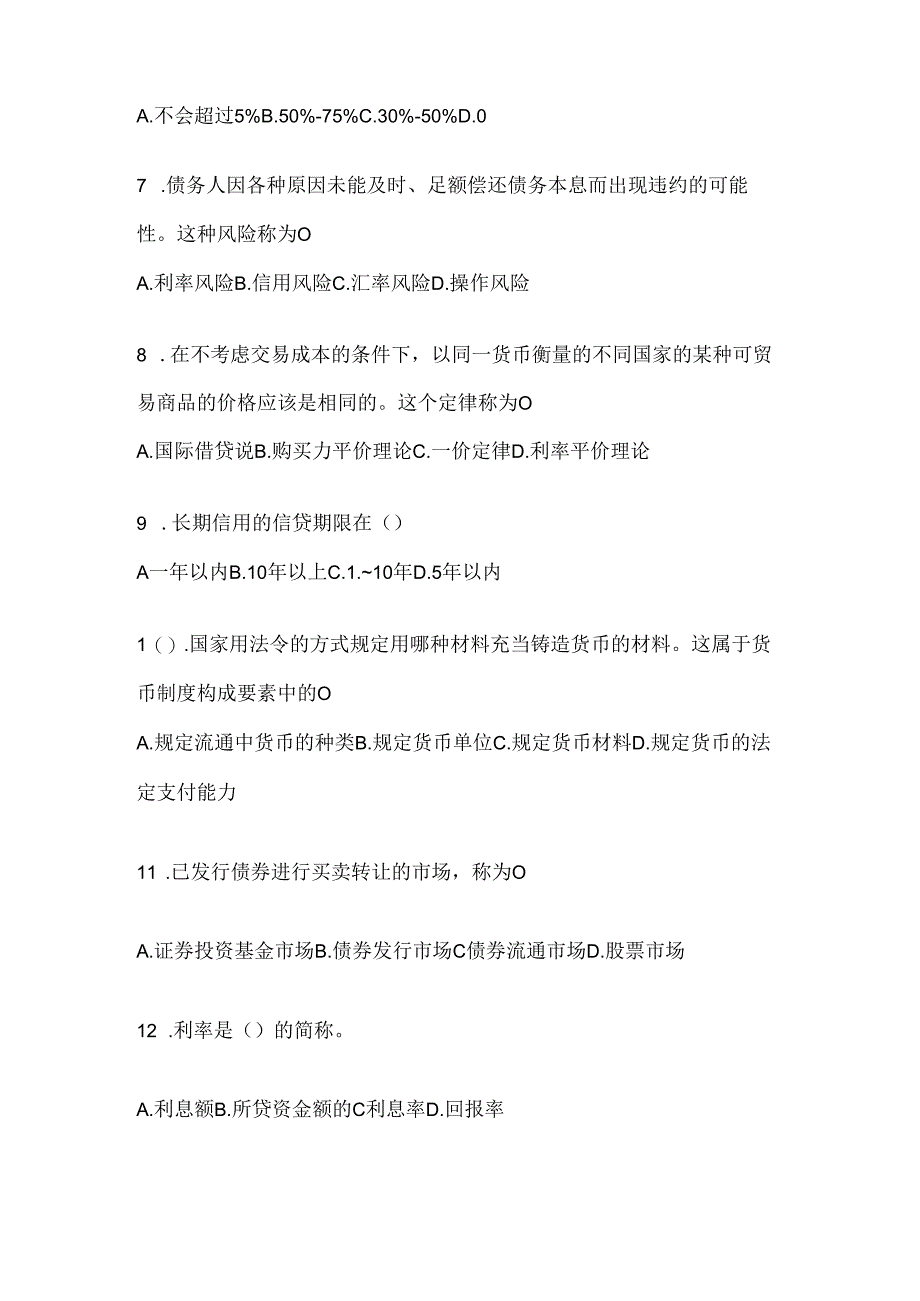 A.不会超过5%B.50%-75%C.30%-50%D.0

7 .债务人因各种原因未能及时、足额偿还债务本息而出现违约的可能性。这种风险称为O

A.利率风险B.信用风险C.汇率风险D.操作风险

8 .在不考虑交易成本的条件下，以同一货币衡量的不同国家的某种可贸易商品的价格应该是相同的。这个定律称为O

A.国际借贷说B.购买力平价理论C.一价定律D.利率平价理论

9 .长期信用的信贷期限在（）

A一年以内B.10年以上C.1.~10年D.5年以内

1（）.国家用法令的方式规定用哪种材料充当铸造货币的材料。这属于货币制度构成要素中的O

A.规定流通中货币的种类B.规定货币单位C.规定货币材料D.规定货币的法定支付能力

11 .已发行债券进行买卖转让的市场，称为O

A.证券投资基金市场B.债券发行市场C债券流通市场D.股票市场

12 .利率是（）的简称。

A.利息额B.所贷资金额的C利息率D.回报率